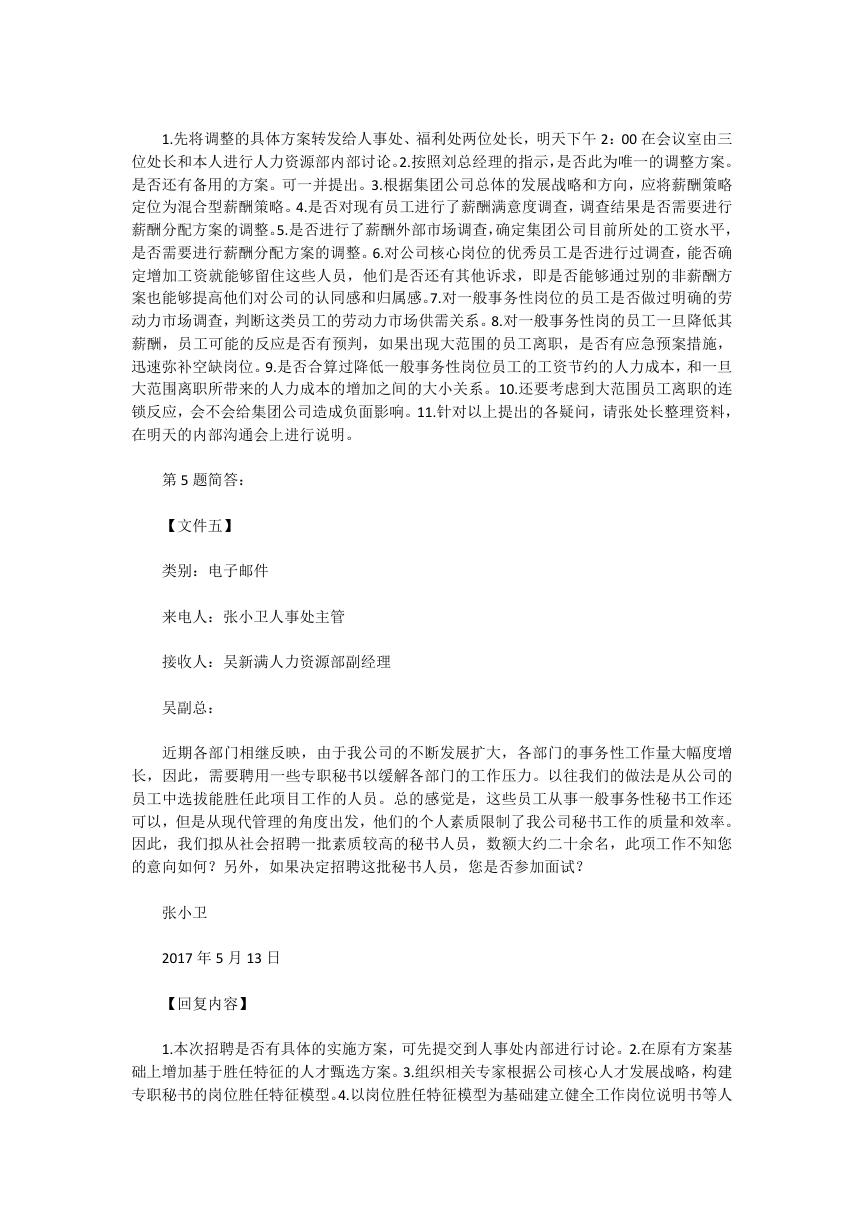 1.先将调整的具体方案转发给人事处、福利处两位处长，明天下午 2：00 在会议室由三位处长和本人进行人力资源部内部讨论。2.按照刘总经理的指示，是否此为唯一的调整方案。是否还有备用的方案。可一并提出。3.根据集团公司总体的发展战略和方向，应将薪酬策略定位为混合型薪酬策略。4.是否对现有员工进行了薪酬满意度调查，调查结果是否需要进行薪酬分配方案的调整。5.是否进行了薪酬外部市场调查，确定集团公司目前所处的工资水平，是否需要进行薪酬分配方案的调整。6.对公司核心岗位的优秀员工是否进行过调查，能否确定增加工资就能够留住这些人员，他们是否还有其他诉求，即是否能够通过别的非薪酬方案也能够提高他们对公司的认同感和归属感。7.对一般事务性岗位的员工是否做过明确的劳动力市场调查，判断这类员工的劳动力市场供需关系。8.对一般事务性岗的员工一旦降低其薪酬，员工可能的反应是否有预判，如果出现大范围的员工离职，是否有应急预案措施，迅速弥补空缺岗位。9.是否合算过降低一般事务性岗位员工的工资节约的人力成本，和一旦大范围离职所带来的人力成本的增加之间的大小关系。10.还要考虑到大范围员工离职的连锁反应，会不会给集团公司造成负面影响。11.针对以上提出的各疑问，请张处长整理资料，在明天的内部沟通会上进行说明。

第 5 题简答：

【文件五】

类别：电子邮件

来电人：张小卫人事处主管

接收人：吴新满人力资源部副经理

吴副总：

近期各部门相继反映，由于我公司的不断发展扩大，各部门的事务性工作量大幅度增长，因此，需要聘用一些专职秘书以缓解各部门的工作压力。以往我们的做法是从公司的员工中选拔能胜任此项目工作的人员。总的感觉是，这些员工从事一般事务性秘书工作还可以，但是从现代管理的角度出发，他们的个人素质限制了我公司秘书工作的质量和效率。因此，我们拟从社会招聘一批素质较高的秘书人员，数额大约二十余名，此项工作不知您的意向如何？另外，如果决定招聘这批秘书人员，您是否参加面试？

张小卫

2017 年 5 月 13 日

【回复内容】

1.本次招聘是否有具体的实施方案，可先提交到人事处内部进行讨论。2.在原有方案基础上增加基于胜任特征的人才甄选方案。3.组织相关专家根据公司核心人才发展战略，构建专职秘书的岗位胜任特征模型。4.以岗位胜任特征模型为基础建立健全工作岗位说明书等人